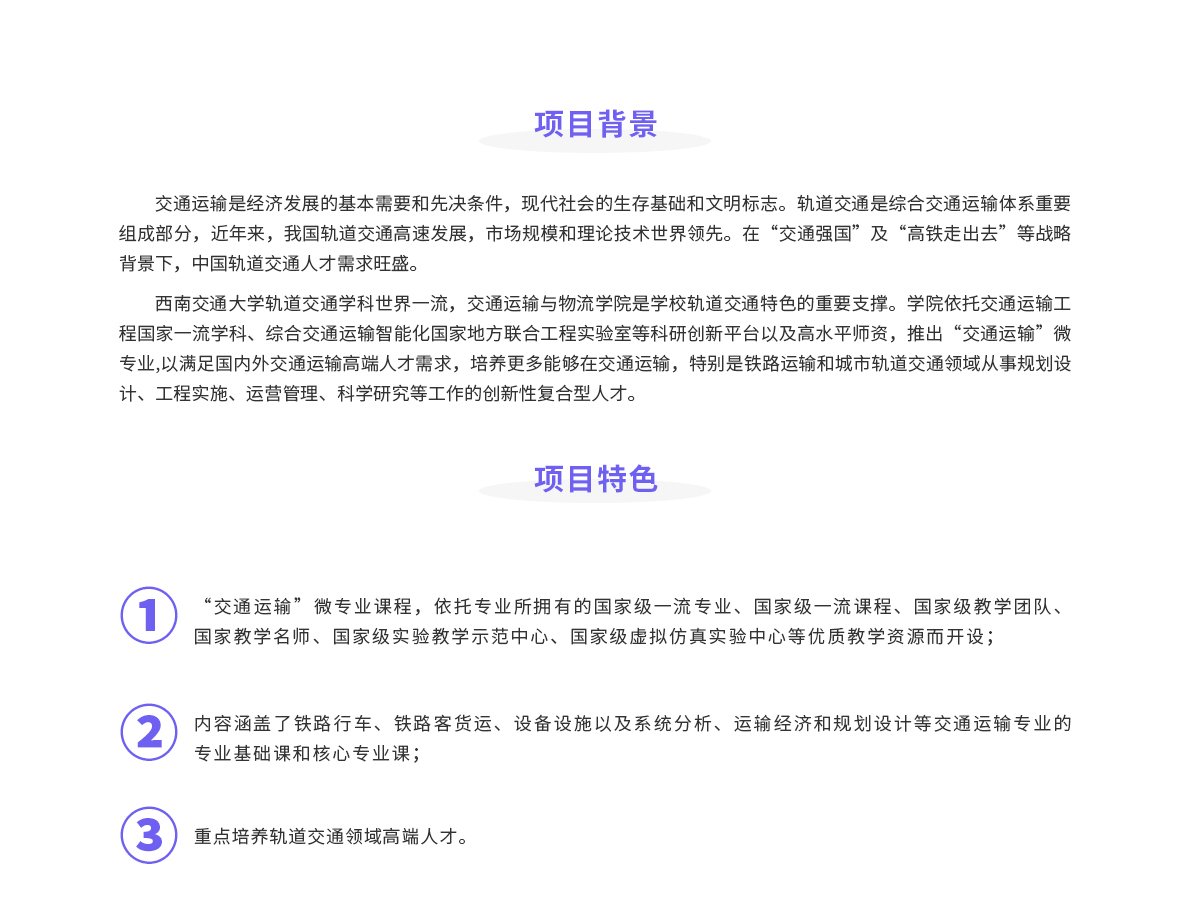 项目背景

交通运输是经济发展的基本需要和先决条件，现代社会的生存基础和文明标志。轨道交通是综合交通运输体系重要组成部分，近年来，我国轨道交通高速发展，市场规模和理论技术世界领先。在“交通强国”及“高铁走出去”等战略背景下，中国轨道交通人才需求旺盛。

西南交通大学轨道交通学科世界一流，交通运输与物流学院是学校轨道交通特色的重要支撑。学院依托交通运输工程国家一流学科、综合交通运输智能化国家地方联合工程实验室等科研创新平台以及高水平师资，推出“交通运输”微专业,以满足国内外交通运输高端人才需求，培养更多能够在交通运输，特别是铁路运输和城市轨道交通领域从事规划设计、工程实施、运营管理、科学研究等工作的创新性复合型人才。

项目特色

1

“交通运输”微专业课程，依托专业所拥有的国家级一流专业、国家级一流课程、国家级教学团队、国家教学名师、国家级实验教学示范中心、国家级虚拟仿真实验中心等优质教学资源而开设；

2

内容涵盖了铁路行车、铁路客货运、设备设施以及系统分析、运输经济和规划设计等交通运输专业的专业基础课和核心专业课；

3

重点培养轨道交通领域高端人才。